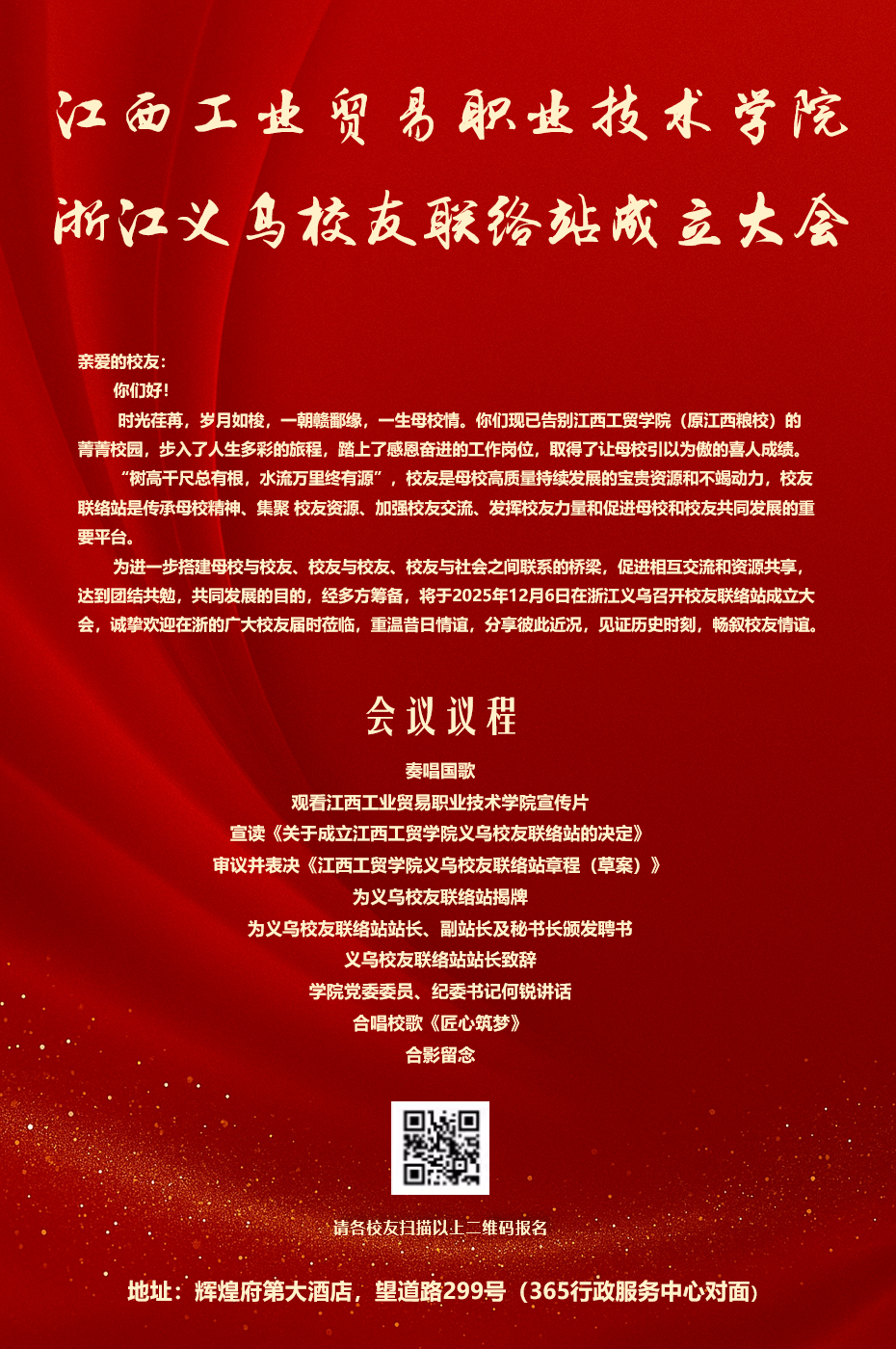 江西工业贸易职业技术学院
浙江义乌校友联络站成立大会

亲爱的校友：
你们好！

时光荏苒，岁月如梭，一朝赣鄱缘，一生母校情。你们现已告别江西工贸学院（原江西粮校）的菁菁校园，步入了人生多彩的旅程，踏上了感恩奋进的工作岗位，取得了让母校引以为傲的喜人成绩。

“树高千尺总有根，水流万里终有源”，校友是母校高质量持续发展的宝贵资源和不竭动力，校友联络站是传承母校精神、集聚 校友资源、加强校友交流、发挥校友力量和促进母校和校友共同发展的重要平台。

为进一步搭建母校与校友、校友与校友、校友与社会之间联系的桥梁，促进相互交流和资源共享，达到团结共勉，共同发展的目的，经多方筹备，将于2025年12月6日在浙江义乌召开校友联络站成立大会，诚挚欢迎在浙的广大校友届时莅临，重温昔日情谊，分享彼此近况，见证历史时刻，畅叙校友情谊。

会议议程
奏唱国歌
观看江西工业贸易职业技术学院宣传片
宣读《关于成立江西工贸学院义乌校友联络站的决定》
审议并表决《江西工贸学院义乌校友联络站章程（草案）》
为义乌校友联络站揭牌
为义乌校友联络站站长、副站长及秘书长颁发聘书
义乌校友联络站站长致辞
学院党委委员、纪委书记何锐讲话
合唱校歌《匠心筑梦》
合影留念

请各校友扫描以上二维码报名

地址：辉煌府第大酒店，望道路299号（365行政服务中心对面）